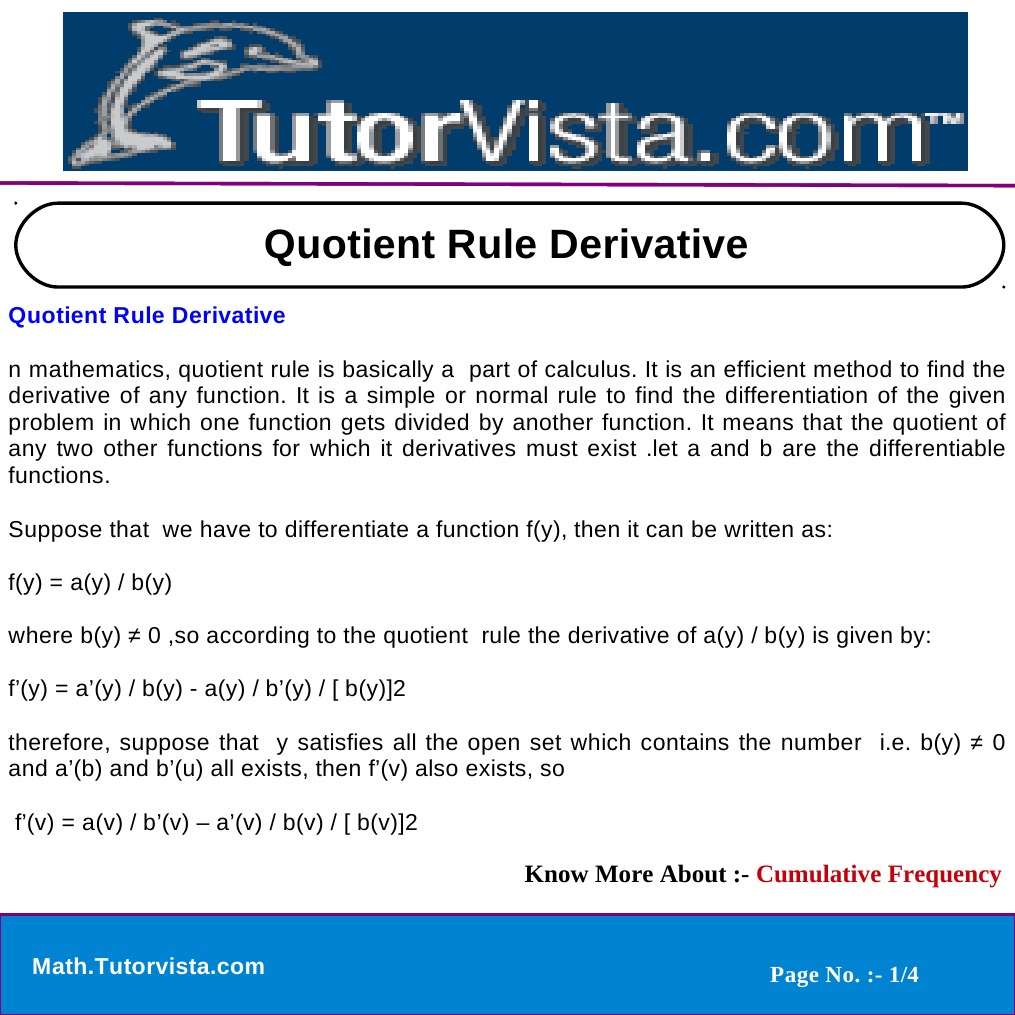 TutorVista.com™

Quotient Rule Derivative

Quotient Rule Derivative

n mathematics, quotient rule is basically a part of calculus. It is an efficient method to find the derivative of any function. It is a simple or normal rule to find the differentiation of the given problem in which one function gets divided by another function. It means that the quotient of any two other functions for which it derivatives must exist .let a and b are the differentiable functions.

Suppose that we have to differentiate a function f(y), then it can be written as:

f(y) = a(y) / b(y)

where b(y) ≠ 0 ,so according to the quotient rule the derivative of a(y) / b(y) is given by:

f'(y) = a'(y) / b(y) - a(y) / b'(y) / [ b(y)]2

therefore, suppose that y satisfies all the open set which contains the number i.e. b(y) ≠ 0 and a'(b) and b'(u) all exists, then f'(v) also exists, so

f'(v) = a(v) / b'(v) – a'(v) / b(v) / [ b(v)]2

Know More About :- Cumulative Frequency

Math.Tutorvista.com

Page No. :- 1/4